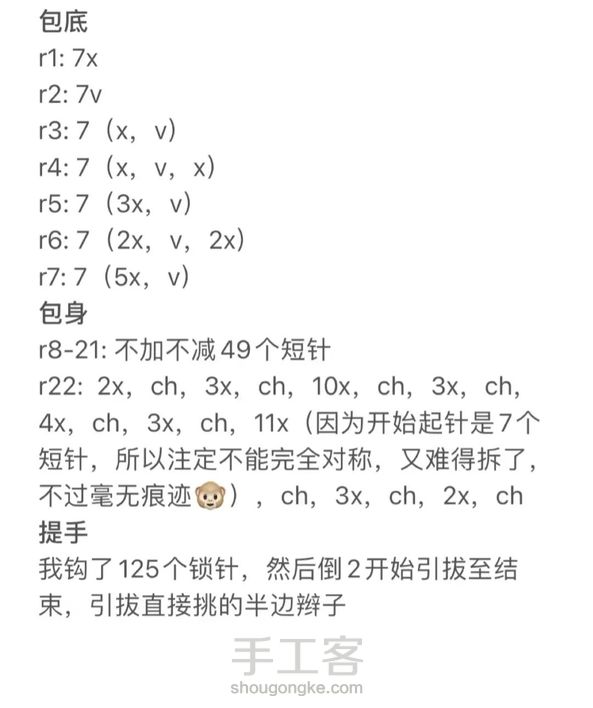 包底
r1: 7x
r2: 7v
r3: 7（x，v）
r4: 7（x，v，x）
r5: 7（3x，v）
r6: 7（2x，v，2x）
r7: 7（5x，v）
包身
r8-21: 不加不减49个短针
r22: 2x，ch，3x，ch，10x，ch，3x，ch，4x，ch，3x，ch，11x（因为开始起针是7个短针，所以注定不能完全对称，又难得拆了，不过毫无痕迹🐵），ch，3x，ch，2x，ch
提手
我钩了125个锁针，然后倒2开始引拔至结束，引拔直接挑的半边辫子

手工客
shougongke.com